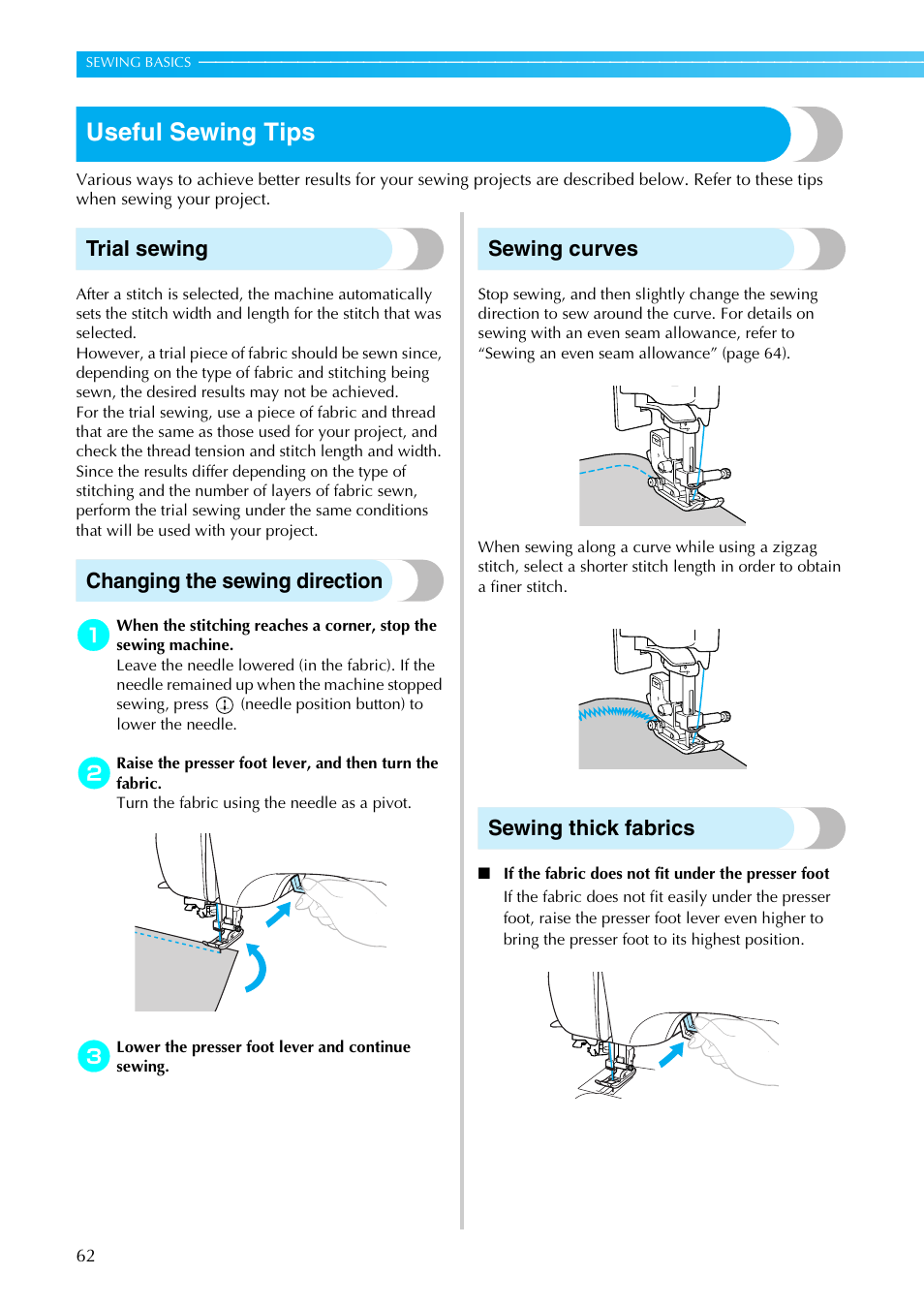 SEWING BASICS

Useful Sewing Tips

Various ways to achieve better results for your sewing projects are described below. Refer to these tips when sewing your project.

Trial sewing

After a stitch is selected, the machine automatically sets the stitch width and length for the stitch that was selected.
However, a trial piece of fabric should be sewn since, depending on the type of fabric and stitching being sewn, the desired results may not be achieved.
For the trial sewing, use a piece of fabric and thread that are the same as those used for your project, and check the thread tension and stitch length and width. Since the results differ depending on the type of stitching and the number of layers of fabric sewn, perform the trial sewing under the same conditions that will be used with your project.

Changing the sewing direction

1 When the stitching reaches a corner, stop the sewing machine.
Leave the needle lowered (in the fabric). If the needle remained up when the machine stopped sewing, press (needle position button) to lower the needle.

2 Raise the presser foot lever, and then turn the fabric.
Turn the fabric using the needle as a pivot.

3 Lower the presser foot lever and continue sewing.

Sewing curves

Stop sewing, and then slightly change the sewing direction to sew around the curve. For details on sewing with an even seam allowance, refer to “Sewing an even seam allowance” (page 64).

When sewing along a curve while using a zigzag stitch, select a shorter stitch length in order to obtain a finer stitch.

Sewing thick fabrics

■ If the fabric does not fit under the presser foot
If the fabric does not fit easily under the presser foot, raise the presser foot lever even higher to bring the presser foot to its highest position.

62